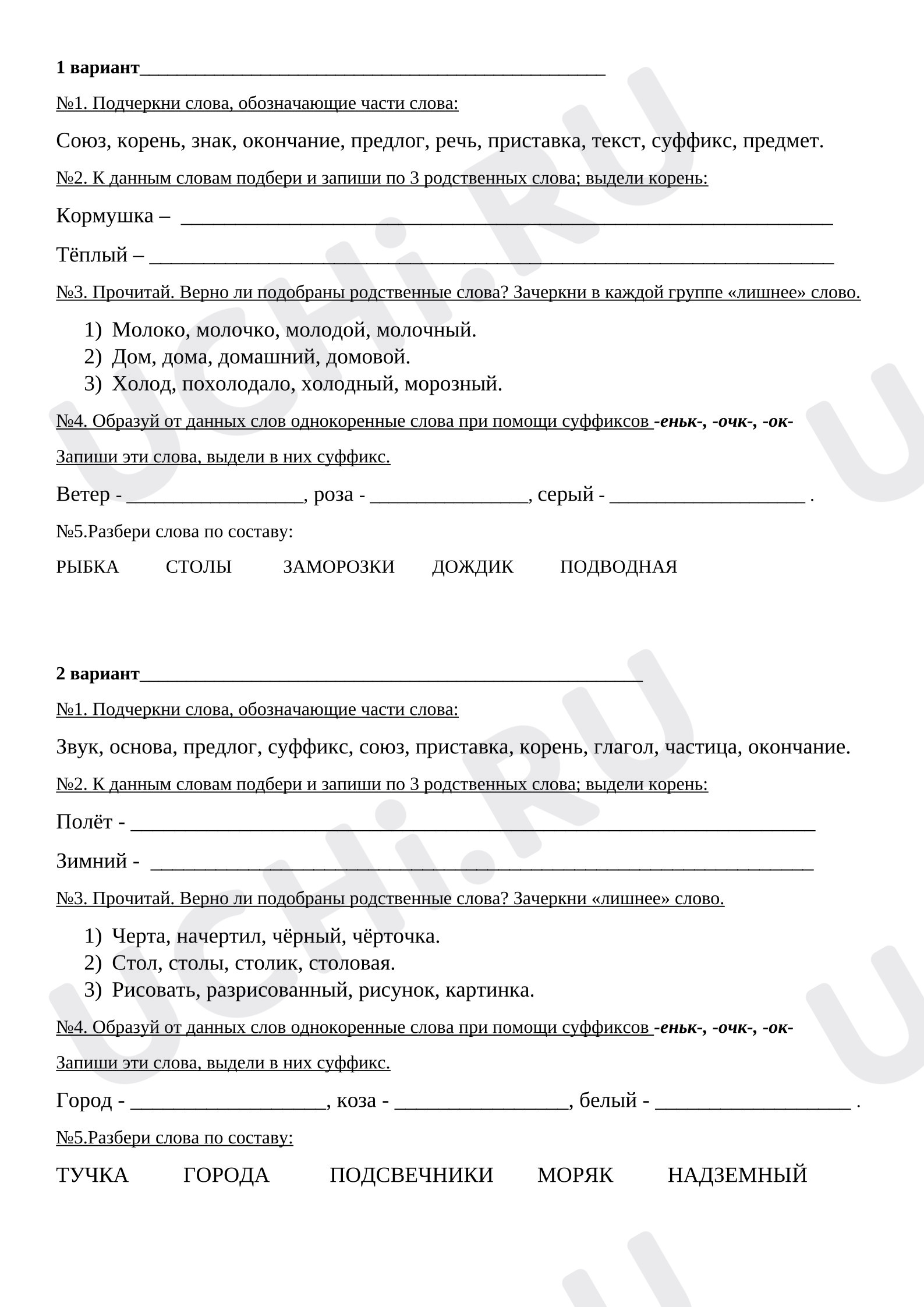 1 вариант____

№1. Подчеркни слова, обозначающие части слова:

Союз, корень, знак, окончание, предлог, речь, приставка, текст, суффикс, предмет.

№2. К данным словам подбери и запиши по 3 родственных слова; выдели корень:

Кормушка – ____

Тёплый – ____

№3. Прочитай. Верно ли подобраны родственные слова? Зачеркни в каждой группе «лишнее» слово.

1) Молоко, молочко, молодой, молочный.
2) Дом, дома, домашний, домовой.
3) Холод, похолодало, холодный, морозный.

№4. Образуй от данных слов однокоренные слова при помощи суффиксов -еньк-, -очк-, -ок-

Запиши эти слова, выдели в них суффикс.

Ветер - ____, роза - ____, серый - ____ .

№5.Разбери слова по составу:

РЫБКА СТОЛЫ ЗАМОРОЗКИ ДОЖДИК ПОДВОДНАЯ

2 вариант____

№1. Подчеркни слова, обозначающие части слова:

Звук, основа, предлог, суффикс, союз, приставка, корень, глагол, частица, окончание.

№2. К данным словам подбери и запиши по 3 родственных слова; выдели корень:

Полёт - ____

Зимний - ____

№3. Прочитай. Верно ли подобраны родственные слова? Зачеркни «лишнее» слово.

1) Черта, начертил, чёрный, чёрточка.
2) Стол, столы, столик, столовая.
3) Рисовать, разрисованный, рисунок, картинка.

№4. Образуй от данных слов однокоренные слова при помощи суффиксов -еньк-, -очк-, -ок-

Запиши эти слова, выдели в них суффикс.

Город - ____, коза - ____, белый - ____ .

№5.Разбери слова по составу:

ТУЧКА ГОРОДА ПОДСВЕЧНИКИ МОРЯК НАДЗЕМНЫЙ

UCHi.RU